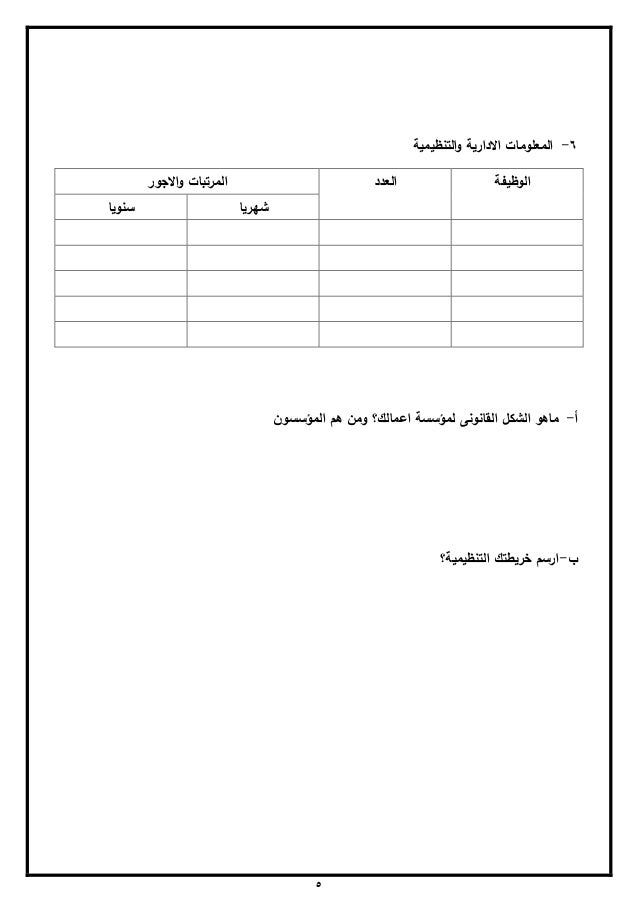 ٦- المعلومات الادارية والتنظيمية

| الوظيفة | العدد | المرتبات والاجور | |
|---|---|---|---|
| | | شهريا | سنويا |
| | | | |
| | | | |
| | | | |
| | | | |
| | | | |

أ- ماهو الشكل القانونى لمؤسسة اعمالك؟ ومن هم المؤسسون

ب-ارسم خريطتك التنظيمية؟

٥